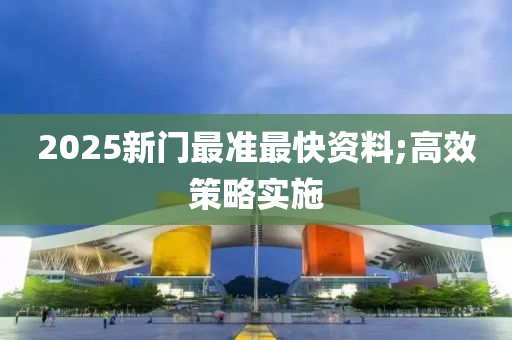 2025新门最准最快资料;高效策略实施